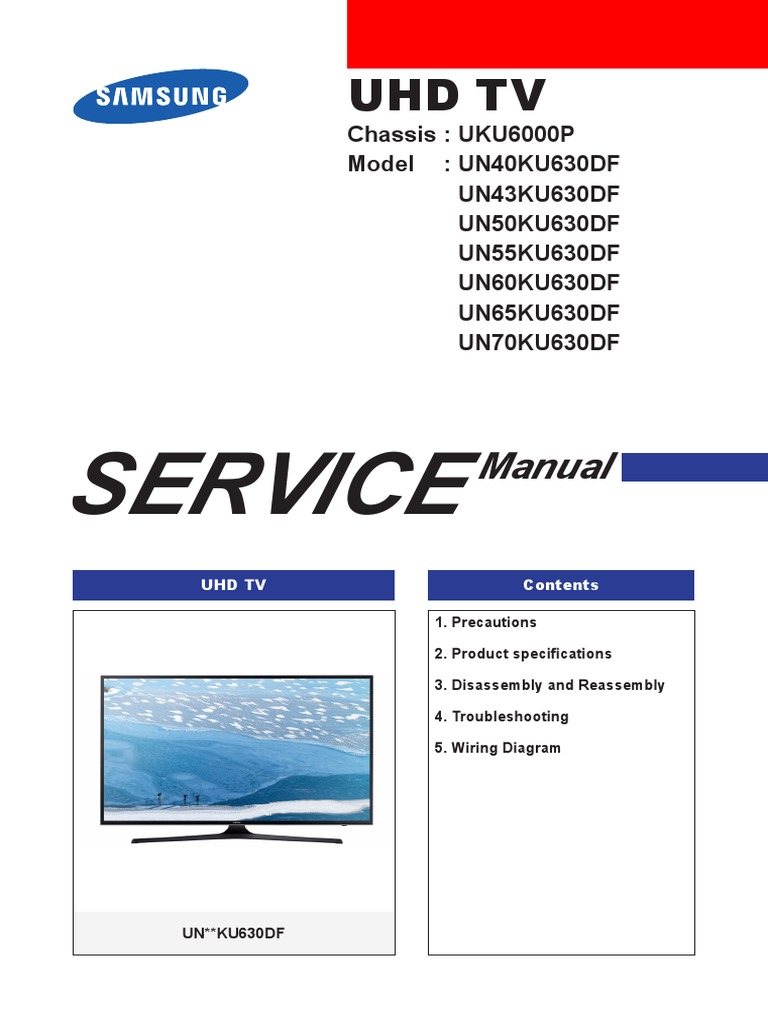 SAMSUNG

UHD TV

Chassis : UKU6000P
Model : UN40KU630DF
UN43KU630DF
UN50KU630DF
UN55KU630DF
UN60KU630DF
UN65KU630DF
UN70KU630DF

SERVICE Manual

UHD TV

UN**KU630DF

Contents

1. Precautions
2. Product specifications
3. Disassembly and Reassembly
4. Troubleshooting
5. Wiring Diagram